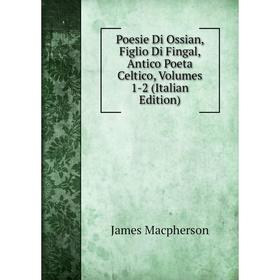 Poesie Di Ossian, Figlio Di Fingal, Antico Poeta Celtico, Volumes 1-2 (Italian Edition)

James Macpherson